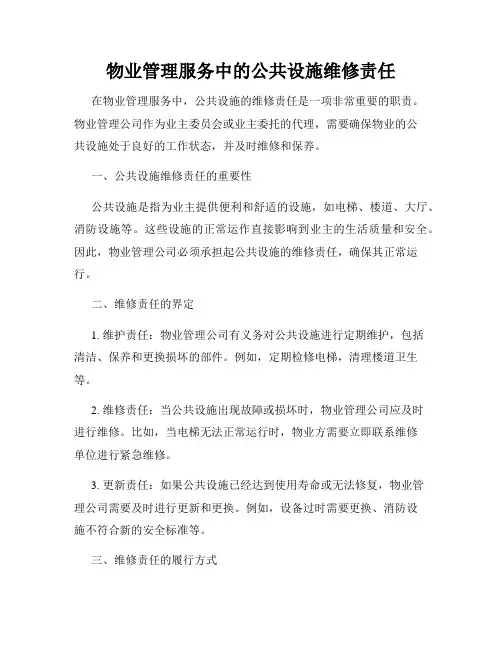 物业管理服务中的公共设施维修责任

在物业管理服务中，公共设施的维修责任是一项非常重要的职责。物业管理公司作为业主委员会或业主委托的代理，需要确保物业的公共设施处于良好的工作状态，并及时维修和保养。

一、公共设施维修责任的重要性

公共设施是指为业主提供便利和舒适的设施，如电梯、楼道、大厅、消防设施等。这些设施的正常运作直接影响到业主的生活质量和安全。因此，物业管理公司必须承担起公共设施的维修责任，确保其正常运行。

二、维修责任的界定

1. 维护责任：物业管理公司有义务对公共设施进行定期维护，包括清洁、保养和更换损坏的部件。例如，定期检修电梯，清理楼道卫生等。

2. 维修责任：当公共设施出现故障或损坏时，物业管理公司应及时进行维修。比如，当电梯无法正常运行时，物业方需要立即联系维修单位进行紧急维修。

3. 更新责任：如果公共设施已经达到使用寿命或无法修复，物业管理公司需要及时进行更新和更换。例如，设备过时需要更换、消防设施不符合新的安全标准等。

三、维修责任的履行方式